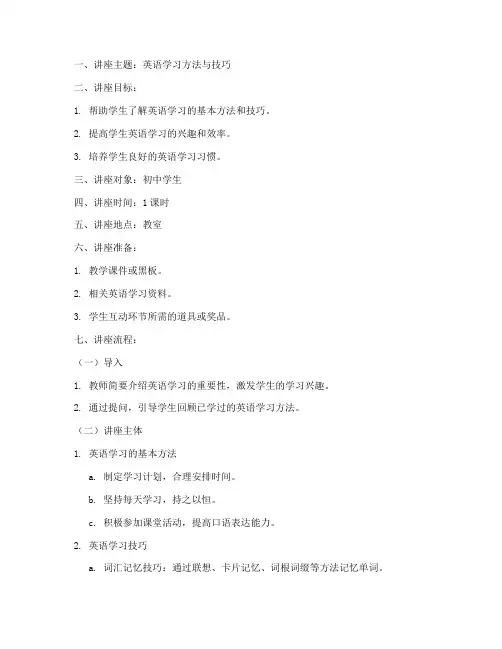 一、讲座主题：英语学习方法与技巧

二、讲座目标：

1. 帮助学生了解英语学习的基本方法和技巧。

2. 提高学生英语学习的兴趣和效率。

3. 培养学生良好的英语学习习惯。

三、讲座对象：初中学生

四、讲座时间：1 课时

五、讲座地点：教室

六、讲座准备：

1. 教学课件或黑板。

2. 相关英语学习资料。

3. 学生互动环节所需的道具或奖品。

七、讲座流程：

（一）导入

1. 教师简要介绍英语学习的重要性，激发学生的学习兴趣。

2. 通过提问，引导学生回顾已学过的英语学习方法。

（二）讲座主体

1. 英语学习的基本方法

a. 制定学习计划，合理安排时间。

b. 坚持每天学习，持之以恒。

c. 积极参加课堂活动，提高口语表达能力。

2. 英语学习技巧

a. 词汇记忆技巧：通过联想、卡片记忆、词根词缀等方法记忆单词。